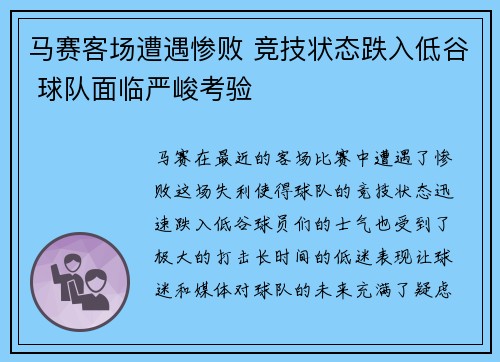 马赛客场遭遇惨败 竞技状态跌入低谷 球队面临严峻考验

马赛在最近的客场比赛中遭遇了惨败这场失利使得球队的竞技状态迅速跌入低谷球员们的士气也受到了极大的打击长时间的低迷表现让球迷和媒体对球队的未来充满了疑虑